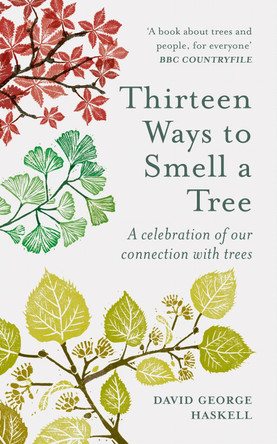 'A book about trees and people, for everyone'
BBC COUNTRYFILE

Thirteen Ways to Smell a Tree

A celebration of our connection with trees

DAVID GEORGE HASKELL